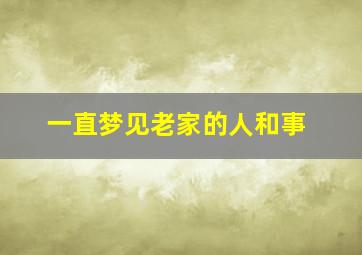 一直梦见老家的人和事